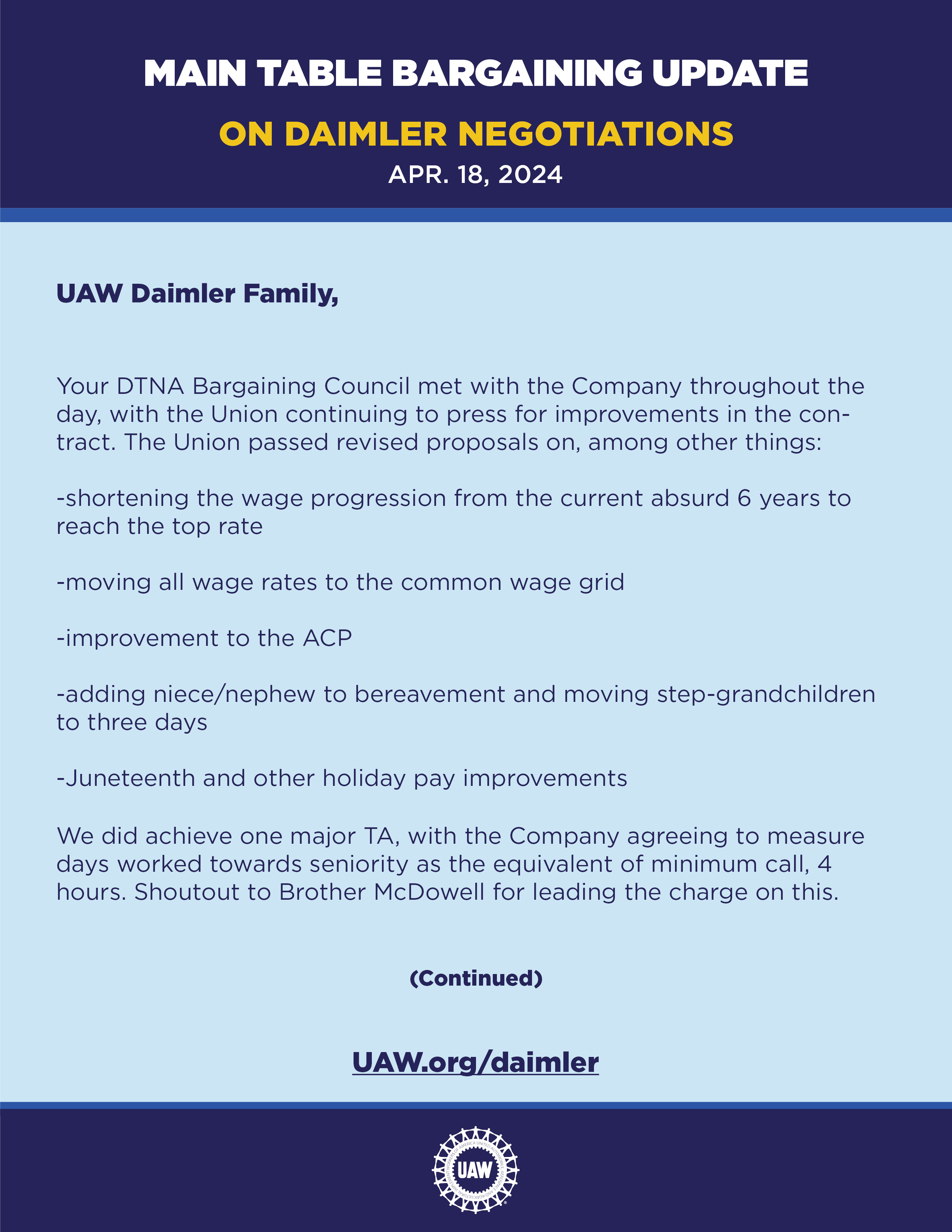 MAIN TABLE BARGAINING UPDATE

ON DAIMLER NEGOTIATIONS

APR. 18, 2024

UAW Daimler Family,

Your DTNA Bargaining Council met with the Company throughout the day, with the Union continuing to press for improvements in the contract. The Union passed revised proposals on, among other things:

-shortening the wage progression from the current absurd 6 years to reach the top rate

-moving all wage rates to the common wage grid

-improvement to the ACP

-adding niece/nephew to bereavement and moving step-grandchildren to three days

-Juneteenth and other holiday pay improvements

We did achieve one major TA, with the Company agreeing to measure days worked towards seniority as the equivalent of minimum call, 4 hours. Shoutout to Brother McDowell for leading the charge on this.

(Continued)

UAW.org/daimler

UAW